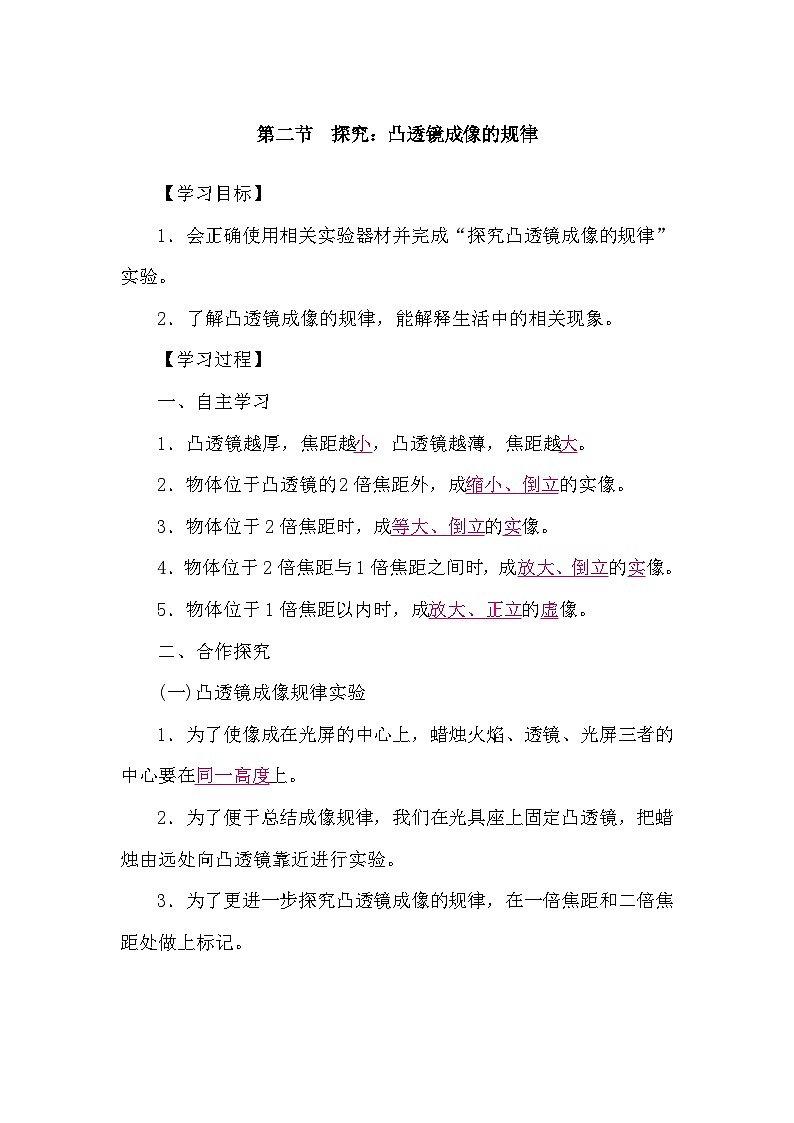 第二节　探究：凸透镜成像的规律

【学习目标】

1．会正确使用相关实验器材并完成“探究凸透镜成像的规律”实验。

2．了解凸透镜成像的规律，能解释生活中的相关现象。

【学习过程】

一、自主学习

1．凸透镜越厚，焦距越小，凸透镜越薄，焦距越大。

2．物体位于凸透镜的2倍焦距外，成缩小、倒立的实像。

3．物体位于2倍焦距时，成等大、倒立的实像。

4．物体位于2倍焦距与1倍焦距之间时，成放大、倒立的实像。

5．物体位于1倍焦距以内时，成放大、正立的虚像。

二、合作探究

(一)凸透镜成像规律实验

1．为了使像成在光屏的中心上，蜡烛火焰、透镜、光屏三者的中心要在同一高度上。

2．为了便于总结成像规律，我们在光具座上固定凸透镜，把蜡烛由远处向凸透镜靠近进行实验。

3．为了更进一步探究凸透镜成像的规律，在一倍焦距和二倍焦距处做上标记。